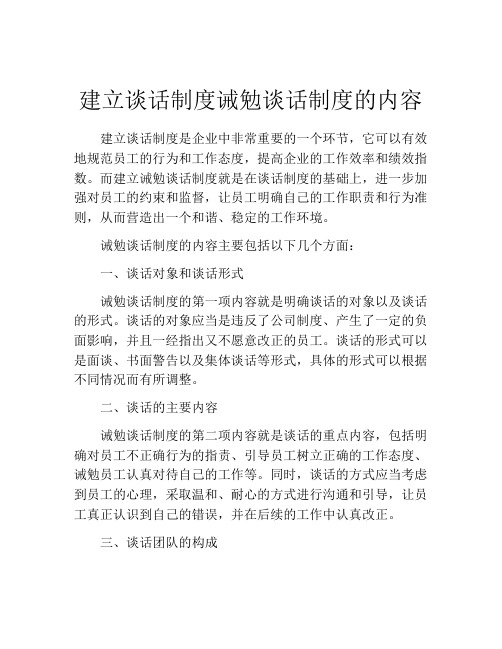 建立谈话制度诫勉谈话制度的内容

建立谈话制度是企业中非常重要的一个环节，它可以有效地规范员工的行为和工作态度，提高企业的工作效率和绩效指数。而建立诫勉谈话制度就是在谈话制度的基础上，进一步加强对员工的约束和监督，让员工明确自己的工作职责和行为准则，从而营造出一个和谐、稳定的工作环境。

诫勉谈话制度的内容主要包括以下几个方面：

一、谈话对象和谈话形式

诫勉谈话制度的第一项内容就是明确谈话的对象以及谈话的形式。谈话的对象应当是违反了公司制度、产生了一定的负面影响，并且一经指出又不愿意改正的员工。谈话的形式可以是面谈、书面警告以及集体谈话等形式，具体的形式可以根据不同情况而有所调整。

二、谈话的主要内容

诫勉谈话制度的第二项内容就是谈话的重点内容，包括明确对员工不正确行为的指责、引导员工树立正确的工作态度、诫勉员工认真对待自己的工作等。同时，谈话的方式应当考虑到员工的心理，采取温和、耐心的方式进行沟通和引导，让员工真正认识到自己的错误，并在后续的工作中认真改正。

三、谈话团队的构成